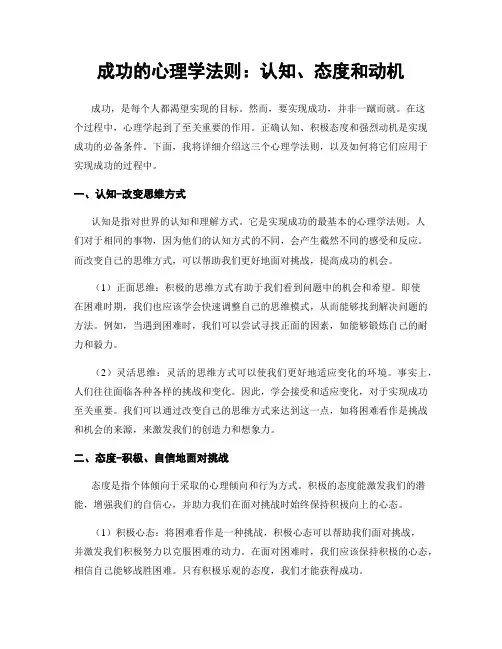 成功的心理学法则：认知、态度和动机

成功，是每个人都渴望实现的目标。然而，要实现成功，并非一蹴而就。在这个过程中，心理学起到了至关重要的作用。正确认知、积极态度和强烈动机是实现成功的必备条件。下面，我将详细介绍这三个心理学法则，以及如何将它们应用于实现成功的过程中。

一、认知-改变思维方式

认知是指对世界的认知和理解方式。它是实现成功的最基本的心理学法则。人们对于相同的事物，因为他们的认知方式的不同，会产生截然不同的感受和反应。而改变自己的思维方式，可以帮助我们更好地面对挑战，提高成功的机会。

（1）正面思维：积极的思维方式有助于我们看到问题中的机会和希望。即使在困难时期，我们也应该学会快速调整自己的思维模式，从而能够找到解决问题的方法。例如，当遇到困难时，我们可以尝试寻找正面的因素，如能够锻炼自己的耐力和毅力。

（2）灵活思维：灵活的思维方式可以使我们更好地适应变化的环境。事实上，人们往往面临各种各样的挑战和变化。因此，学会接受和适应变化，对于实现成功至关重要。我们可以通过改变自己的思维方式来达到这一点，如将困难看作是挑战和机会的来源，来激发我们的创造力和想象力。

二、态度-积极、自信地面对挑战

态度是指个体倾向于采取的心理倾向和行为方式。积极的态度能激发我们的潜能，增强我们的自信心，并助力我们在面对挑战时始终保持积极向上的心态。

（1）积极心态：将困难看作是一种挑战，积极心态可以帮助我们面对挑战，并激发我们积极努力以克服困难的动力。在面对困难时，我们应该保持积极的心态，相信自己能够战胜困难。只有积极乐观的态度，我们才能获得成功。